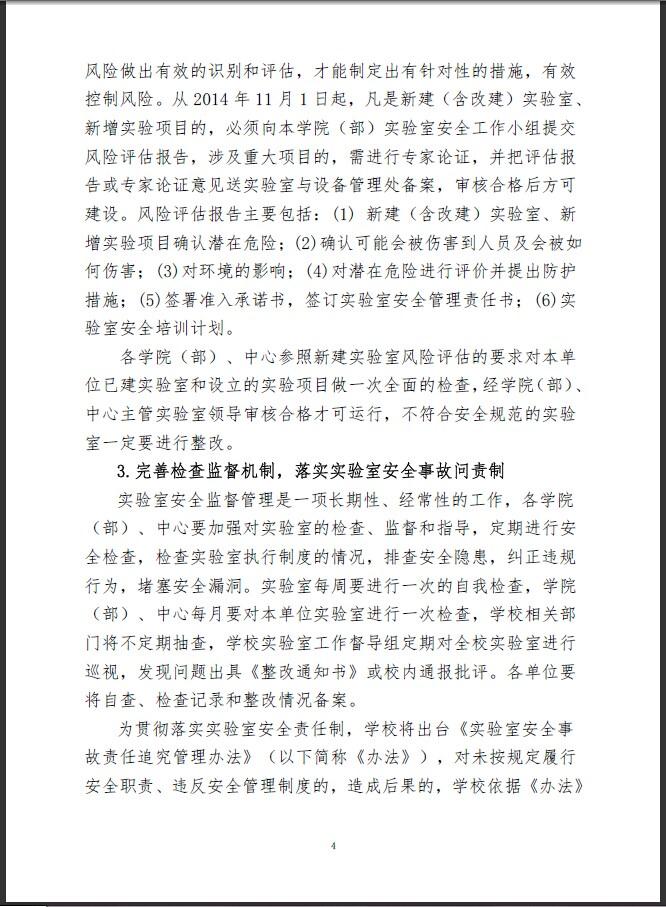 风险做出有效的识别和评估，才能制定出有针对性的措施，有效控制风险。从 2014 年 11 月 1 日起，凡是新建（含改建）实验室、新增实验项目的，必须向本学院（部）实验室安全工作小组提交风险评估报告，涉及重大项目的，需进行专家论证，并把评估报告或专家论证意见送实验室与设备管理处备案，审核合格后方可建设。风险评估报告主要包括：(1) 新建（含改建）实验室、新增实验项目确认潜在危险；(2) 确认可能会被伤害到人员及会被如何伤害；(3) 对环境的影响；(4) 对潜在危险进行评价并提出防护措施；(5) 签署准入承诺书，签订实验室安全管理责任书；(6) 实验室安全培训计划。

各学院（部）、中心参照新建实验室风险评估的要求对本单位已建实验室和设立的实验项目做一次全面的检查，经学院（部）、中心主管实验室领导审核合格才可运行，不符合安全规范的实验室一定要进行整改。

3. 完善检查监督机制，落实实验室安全事故问责制

实验室安全监督管理是一项长期性、经常性的工作，各学院（部）、中心要加强对实验室的检查、监督和指导，定期进行安全检查，检查实验室执行制度的情况，排查安全隐患，纠正违规行为，堵塞安全漏洞。实验室每周要进行一次的自我检查，学院（部）、中心每月要对本单位实验室进行一次检查，学校相关部门将不定期抽查，学校实验室工作督导组定期对全校实验室进行巡视，发现问题出具《整改通知书》或校内通报批评。各单位要将自查、检查记录和整改情况备案。

为贯彻落实实验室安全责任制，学校将出台《实验室安全事故责任追究管理办法》（以下简称《办法》），对未按规定履行安全职责、违反安全管理制度的，造成后果的，学校依据《办法》

4